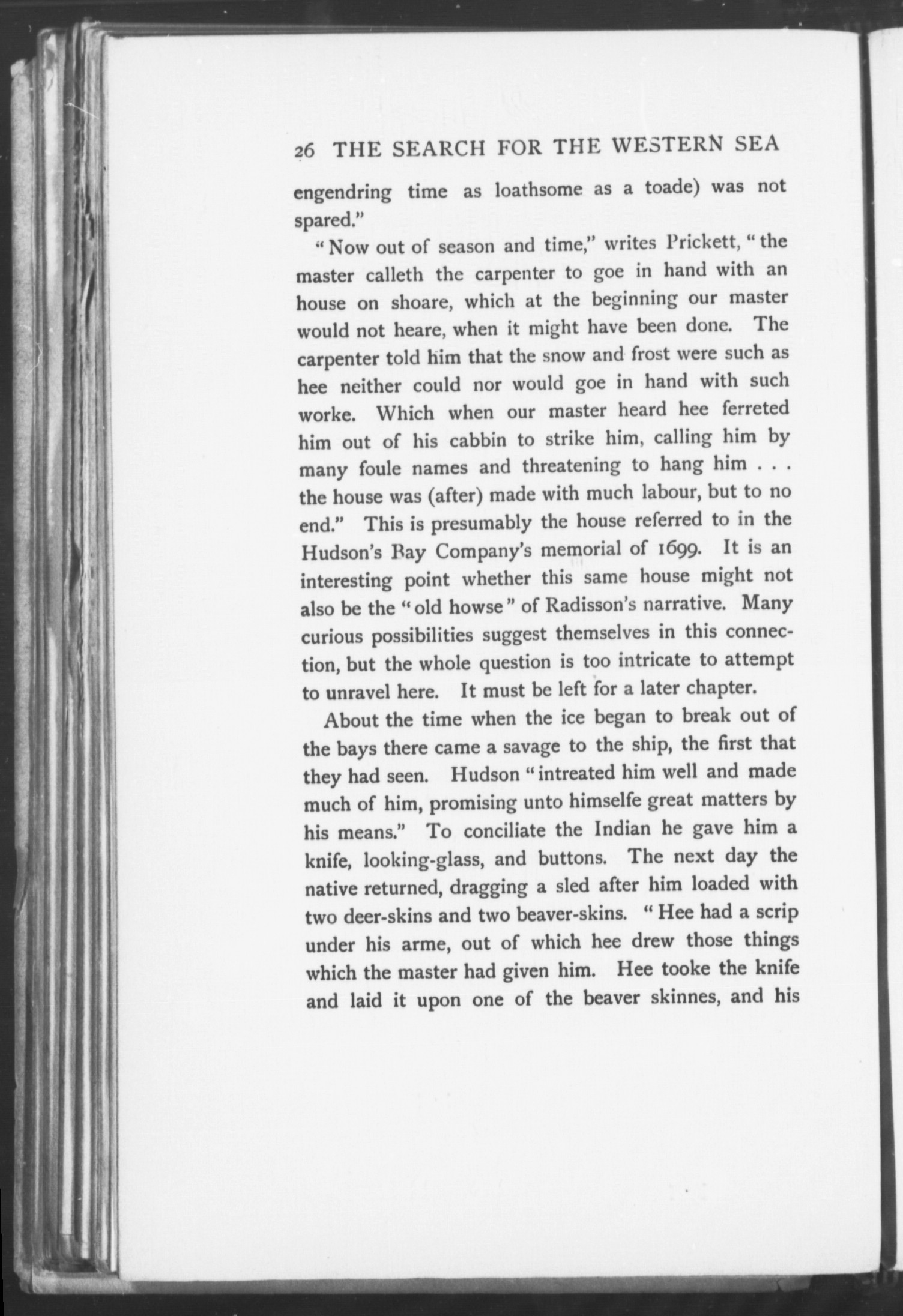 26 THE SEARCH FOR THE WESTERN SEA

engendring time as loathsome as a toade) was not spared."

"Now out of season and time," writes Prickett, "the master calleth the carpenter to goe in hand with an house on shoare, which at the beginning our master would not heare, when it might have been done. The carpenter told him that the snow and frost were such as hee neither could nor would goe in hand with such worke. Which when our master heard hee ferreted him out of his cabbin to strike him, calling him by many foule names and threatening to hang him . . . the house was (after) made with much labour, but to no end." This is presumably the house referred to in the Hudson's Bay Company's memorial of 1699. It is an interesting point whether this same house might not also be the "old howse" of Radisson's narrative. Many curious possibilities suggest themselves in this connection, but the whole question is too intricate to attempt to unravel here. It must be left for a later chapter.

About the time when the ice began to break out of the bays there came a savage to the ship, the first that they had seen. Hudson "intreated him well and made much of him, promising unto himselfe great matters by his means." To conciliate the Indian he gave him a knife, looking-glass, and buttons. The next day the native returned, dragging a sled after him loaded with two deer-skins and two beaver-skins. "Hee had a scrip under his arme, out of which hee drew those things which the master had given him. Hee tooke the knife and laid it upon one of the beaver skinnes, and his